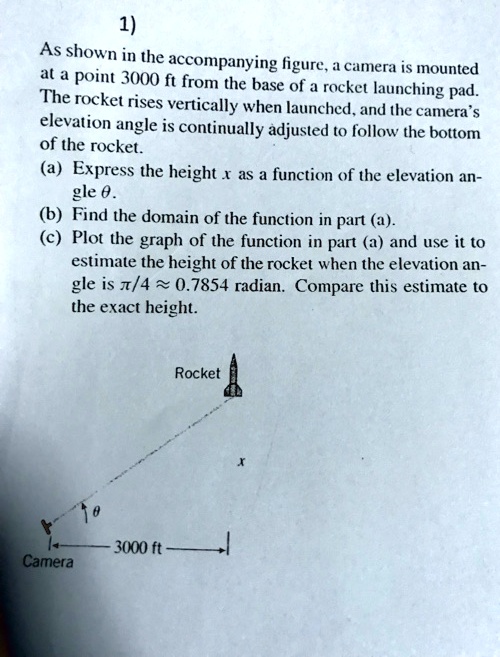 1)

As shown in the accompanying figure, a camera is mounted at a point 3000 ft from the base of a rocket launching pad. The rocket rises vertically when launched, and the camera's elevation angle is continually adjusted to follow the bottom of the rocket.

(a) Express the height $x$ as a function of the elevation angle $\theta$.

(b) Find the domain of the function in part (a).

(c) Plot the graph of the function in part (a) and use it to estimate the height of the rocket when the elevation angle is $\pi/4 \approx 0.7854$ radian. Compare this estimate to the exact height.

Rocket

$x$

$\theta$

3000 ft

Camera